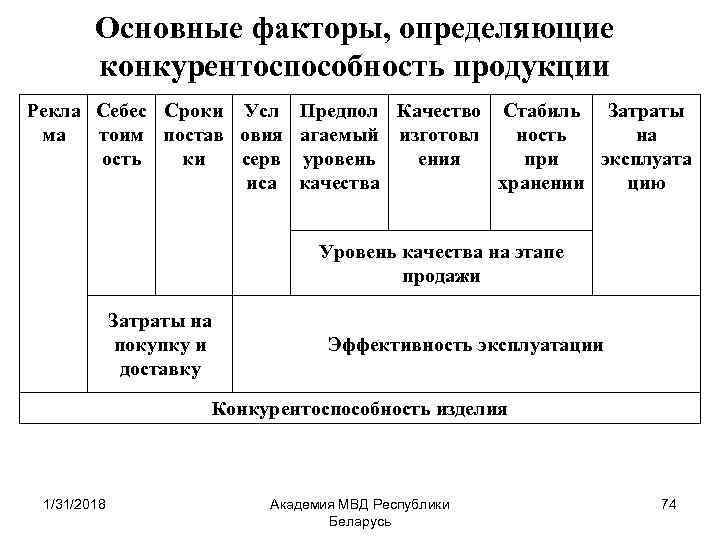 Основные факторы, определяющие конкурентоспособность продукции

| Реклама | Себестоимость | Сроки поставки | Условия сервиса | Предполагаемый уровень качества | Качество изготовления | Стабильность при хранении | Затраты на эксплуатацию |
|---|---|---|---|---|---|---|---|
| | | | | Уровень качества на этапе продажи | | | |
| | Затраты на покупку и доставку | | Эффективность эксплуатации | | | | |
| Конкурентоспособность изделия | | | | | | | |

1/31/2018

Академия МВД Республики Беларусь

74